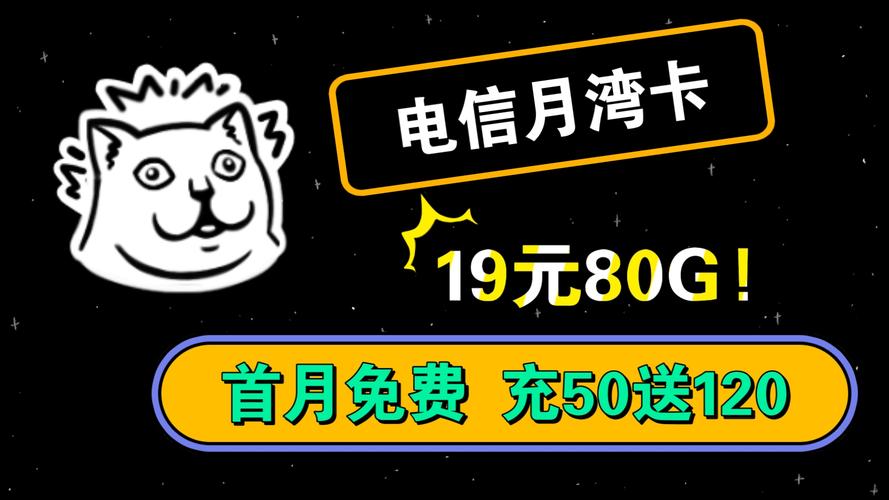 电信月湾卡

19元80G！

首月免费 充50送120